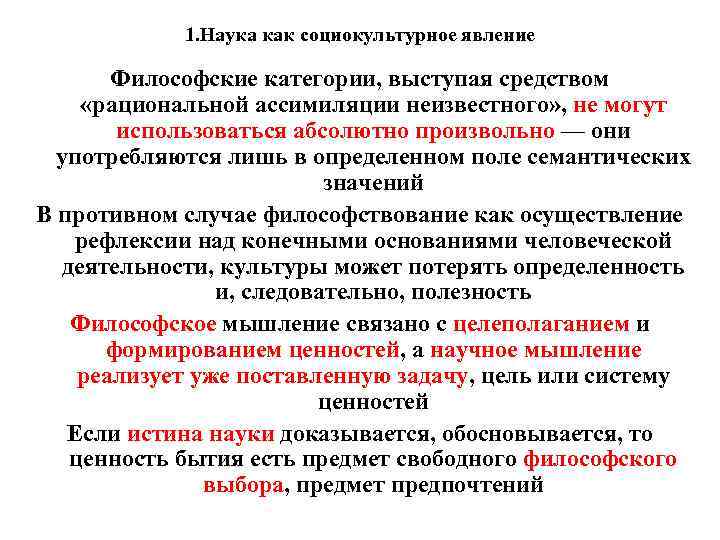 1.Наука как социокультурное явление

Философские категории, выступая средством «рациональной ассимиляции неизвестного», не могут использоваться абсолютно произвольно — они употребляются лишь в определенном поле семантических значений

В противном случае философствование как осуществление рефлексии над конечными основаниями человеческой деятельности, культуры может потерять определенность и, следовательно, полезность

Философское мышление связано с целеполаганием и формированием ценностей, а научное мышление реализует уже поставленную задачу, цель или систему ценностей

Если истина науки доказывается, обосновывается, то ценность бытия есть предмет свободного философского выбора, предмет предпочтений